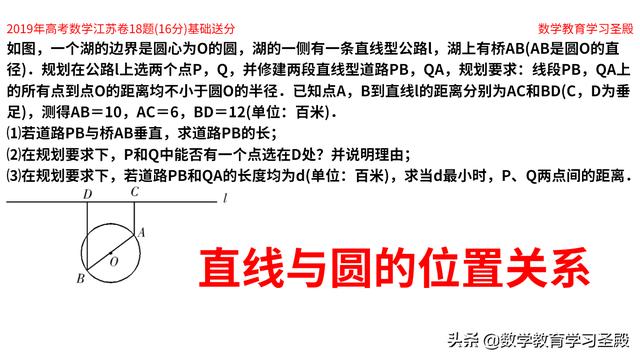 2019年高考数学江苏卷18题(16分)基础送分

数学教育学习圣殿

如图，一个湖的边界是圆心为O的圆，湖的一侧有一条直线型公路l，湖上有桥AB(AB是圆O的直径)．规划在公路l上选两个点P，Q，并修建两段直线型道路PB，QA，规划要求：线段PB，QA上的所有点到点O的距离均不小于圆O的半径．已知点A，B到直线l的距离分别为AC和BD(C，D为垂足)，测得AB＝10，AC＝6，BD＝12(单位：百米)．

⑴若道路PB与桥AB垂直，求道路PB的长；

⑵在规划要求下，P和Q中能否有一个点选在D处？并说明理由；

⑶在规划要求下，若道路PB和QA的长度均为d(单位：百米)，求当d最小时，P、Q两点间的距离．

D C l A O B

直线与圆的位置关系

头条 @数学教育学习圣殿